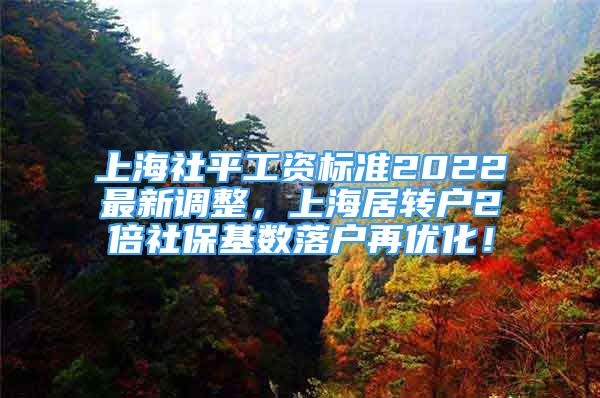 上海社平工资标准2022最新调整，上海居转户2倍社保基数落户再优化！